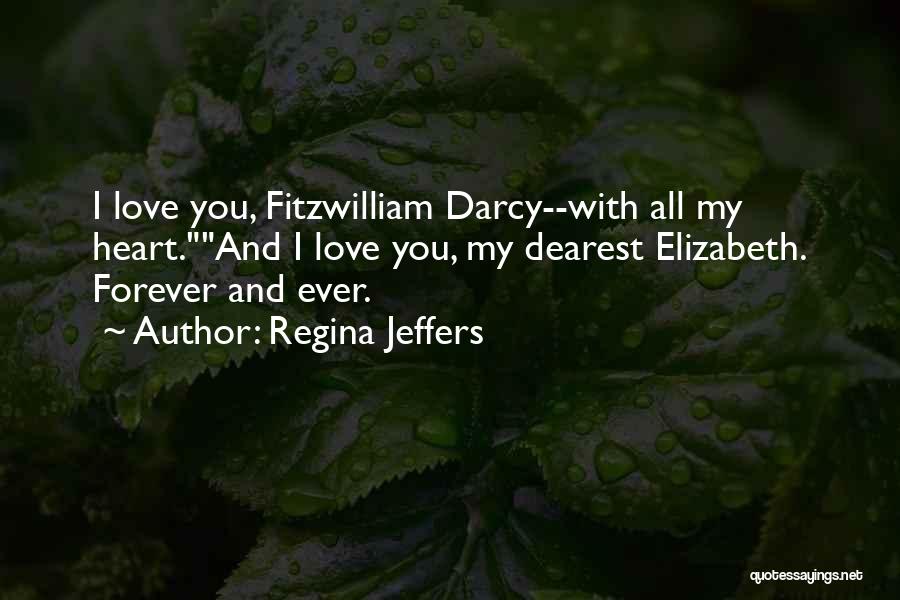 I love you, Fitzwilliam Darcy--with all my heart.""And I love you, my dearest Elizabeth. Forever and ever.

~ Author: Regina Jeffers

quotessayings.net